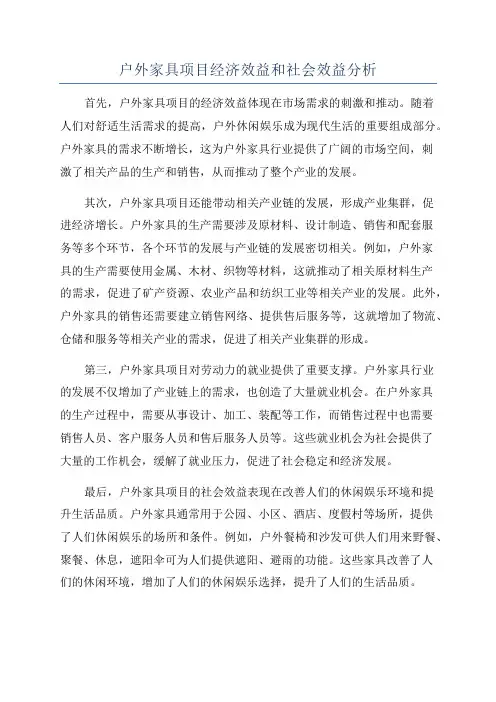 户外家具项目经济效益和社会效益分析

首先，户外家具项目的经济效益体现在市场需求的刺激和推动。随着人们对舒适生活需求的提高，户外休闲娱乐成为现代生活的重要组成部分。户外家具的需求不断增长，这为户外家具行业提供了广阔的市场空间，刺激了相关产品的生产和销售，从而推动了整个产业的发展。

其次，户外家具项目还能带动相关产业链的发展，形成产业集群，促进经济增长。户外家具的生产需要涉及原材料、设计制造、销售和配套服务等多个环节，各个环节的发展与产业链的发展密切相关。例如，户外家具的生产需要使用金属、木材、织物等材料，这就推动了相关原材料生产的需求，促进了矿产资源、农业产品和纺织工业等相关产业的发展。此外，户外家具的销售还需要建立销售网络、提供售后服务等，这就增加了物流、仓储和服务等相关产业的需求，促进了相关产业集群的形成。

第三，户外家具项目对劳动力的就业提供了重要支撑。户外家具行业的发展不仅增加了产业链上的需求，也创造了大量就业机会。在户外家具的生产过程中，需要从事设计、加工、装配等工作，而销售过程中也需要销售人员、客户服务人员和售后服务人员等。这些就业机会为社会提供了大量的工作机会，缓解了就业压力，促进了社会稳定和经济发展。

最后，户外家具项目的社会效益表现在改善人们的休闲娱乐环境和提升生活品质。户外家具通常用于公园、小区、酒店、度假村等场所，提供了人们休闲娱乐的场所和条件。例如，户外餐椅和沙发可供人们用来野餐、聚餐、休息，遮阳伞可为人们提供遮阳、避雨的功能。这些家具改善了人们的休闲环境，增加了人们的休闲娱乐选择，提升了人们的生活品质。